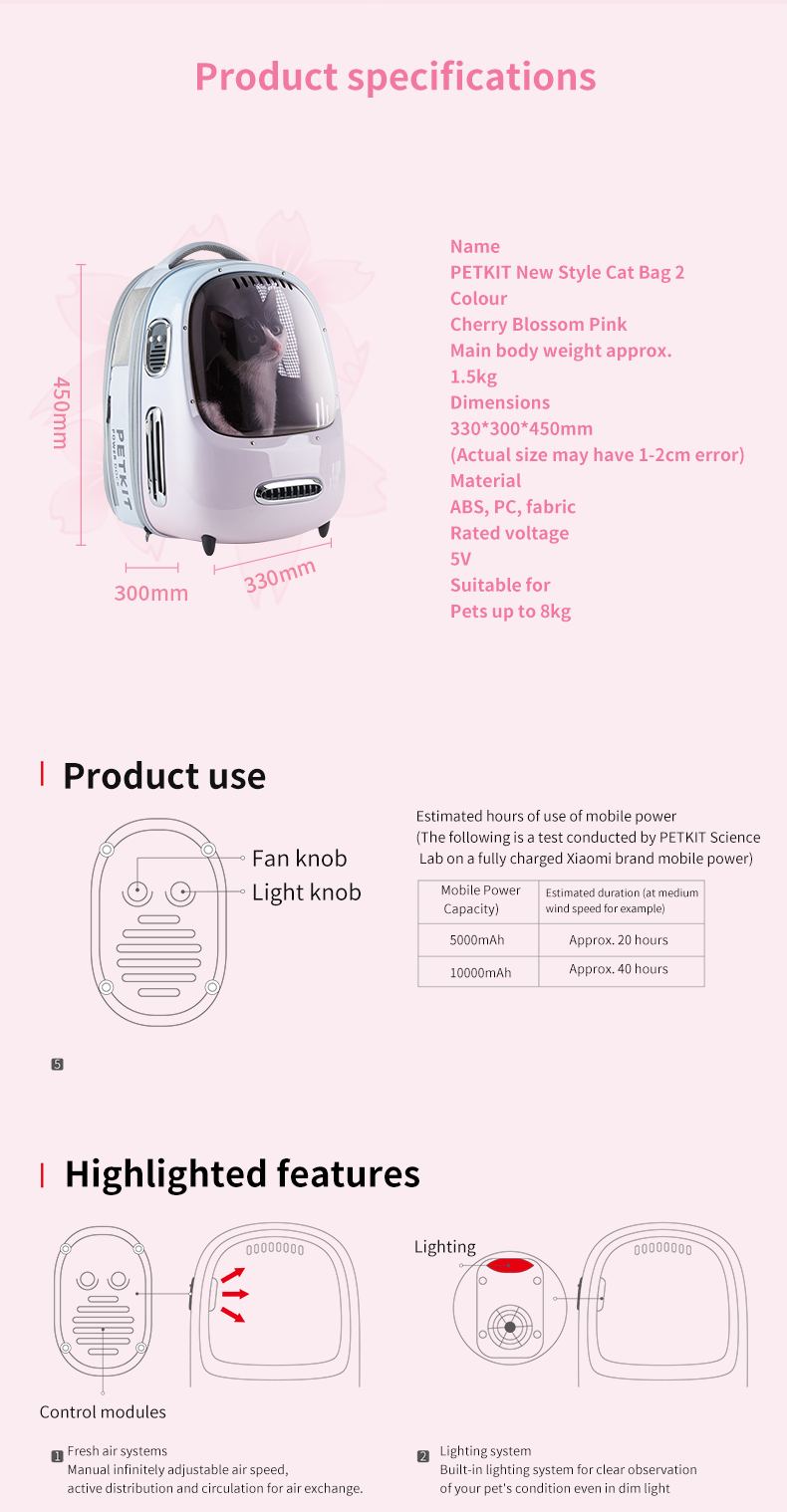 Product specifications

450mm

PETKIT

300mm

330mm

Name
PETKIT New Style Cat Bag 2
Colour
Cherry Blossom Pink
Main body weight approx.
1.5kg
Dimensions
330*300*450mm
(Actual size may have 1-2cm error)
Material
ABS, PC, fabric
Rated voltage
5V
Suitable for
Pets up to 8kg

Product use

Fan knob
Light knob

Estimated hours of use of mobile power
(The following is a test conducted by PETKIT Science Lab on a fully charged Xiaomi brand mobile power)

| Mobile Power Capacity) | Estimated duration (at medium wind speed for example) |
|---|---|
| 5000mAh | Approx. 20 hours |
| 10000mAh | Approx. 40 hours |

5

Highlighted features

Control modules

Lighting

1 Fresh air systems
Manual infinitely adjustable air speed, active distribution and circulation for air exchange.

2 Lighting system
Built-in lighting system for clear observation of your pet's condition even in dim light